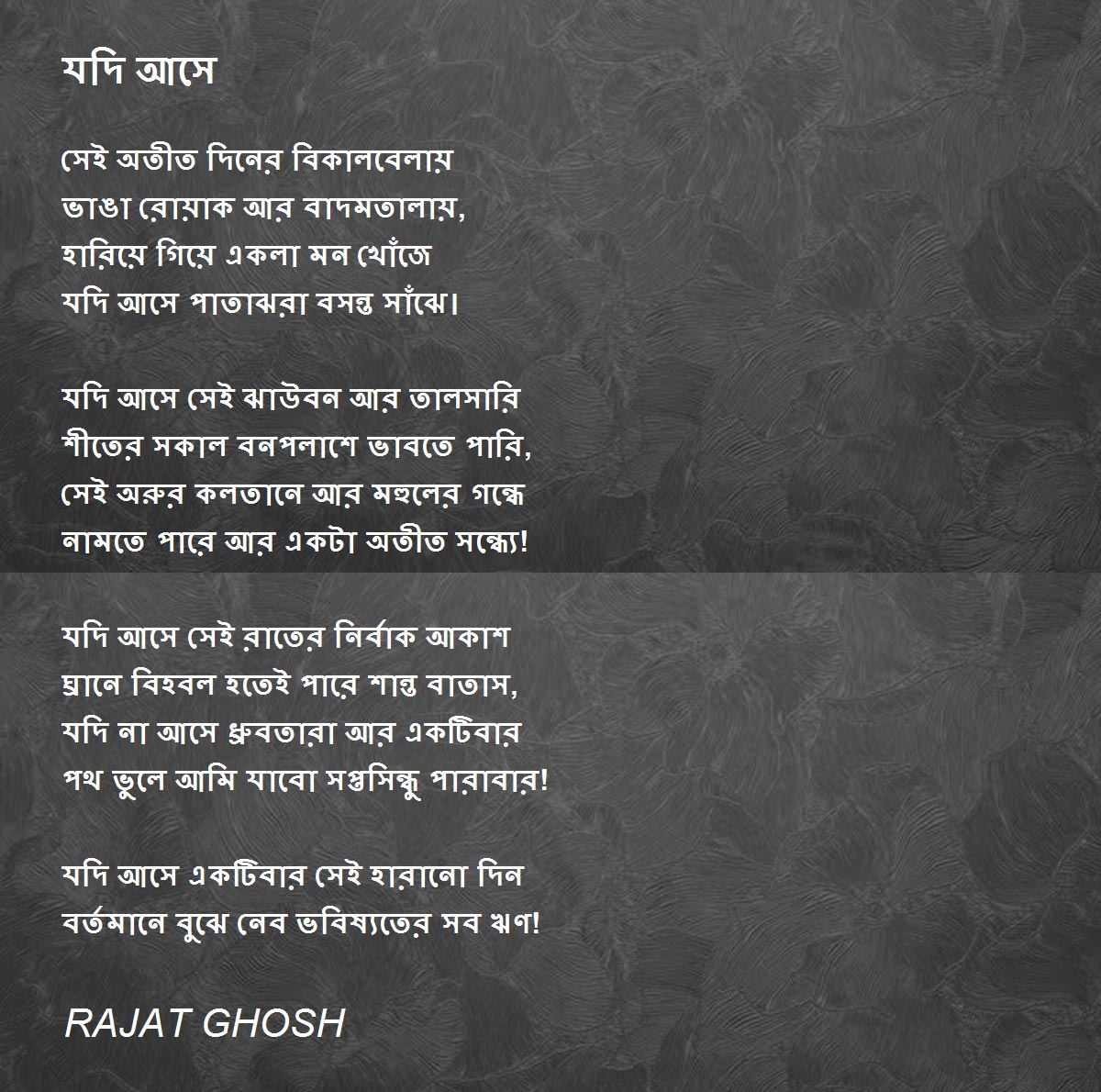 যদি আসে

সেই অতীত দিনের বিকালবেলায়
ভাঙা রোয়াক আর বাদমতালায়,
হারিয়ে গিয়ে একলা মন খোঁজে
যদি আসে পাতাঝরা বসন্ত সাঁঝে।

যদি আসে সেই ঝাউবন আর তালসারি
শীতের সকাল বনপলাশে ভাবতে পারি,
সেই অরুর কলতানে আর মহুলের গন্ধে
নামতে পারে আর একটা অতীত সন্ধ্যে!

যদি আসে সেই রাতের নির্বাক আকাশ
ঘ্রানে বিহবল হতেই পারে শান্ত বাতাস,
যদি না আসে ধ্রুবতারা আর একটিবার
পথ ভুলে আমি যাবো সপ্তসিন্ধু পারাবার!

যদি আসে একটিবার সেই হারানো দিন
বর্তমানে বুঝে নেব ভবিষ্যতের সব ঋণ!

RAJAT GHOSH